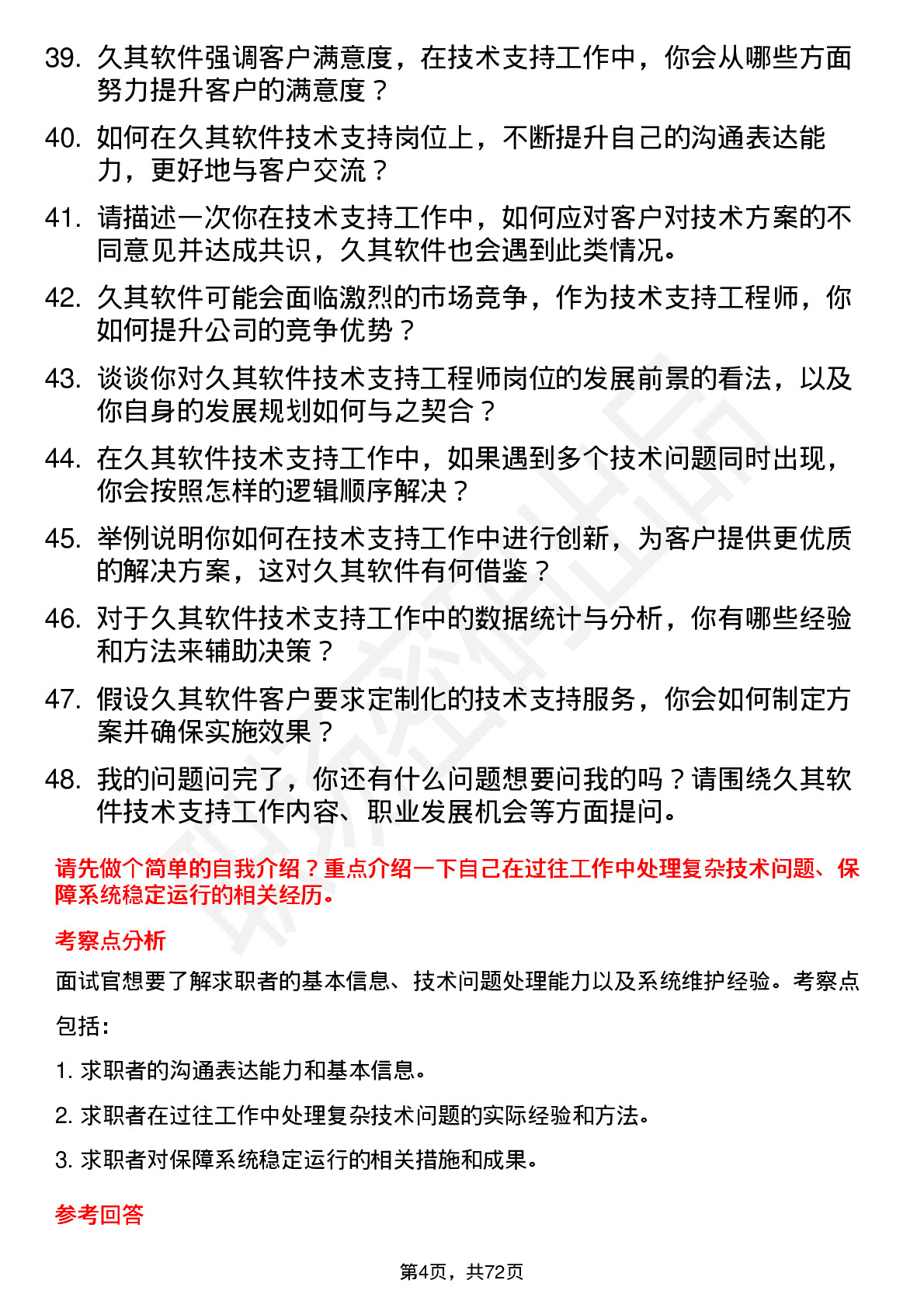 39. 久其软件强调客户满意度，在技术支持工作中，你会从哪些方面努力提升客户的满意度？

40. 如何在久其软件技术支持岗位上，不断提升自己的沟通表达能力，更好地与客户交流？

41. 请描述一次你在技术支持工作中，如何应对客户对技术方案的不同意见并达成共识，久其软件也会遇到此类情况。

42. 久其软件可能会面临激烈的市场竞争，作为技术支持工程师，你如何提升公司的竞争优势？

43. 谈谈你对久其软件技术支持工程师岗位的发展前景的看法，以及你自身的发展规划如何与之契合？

44. 在久其软件技术支持工作中，如果遇到多个技术问题同时出现，你会按照怎样的逻辑顺序解决？

45. 举例说明你如何在技术支持工作中进行创新，为客户提供更优质的解决方案，这对久其软件有何借鉴？

46. 对于久其软件技术支持工作中的数据统计与分析，你有哪些经验和方法来辅助决策？

47. 假设久其软件客户要求定制化的技术支持服务，你会如何制定方案并确保实施效果？

48. 我的问题问完了，你还有什么问题想要问我的吗？请围绕久其软件技术支持工作内容、职业发展机会等方面提问。

请先做个简单的自我介绍？重点介绍一下自己在过往工作中处理复杂技术问题、保障系统稳定运行的相关经历。

考察点分析

面试官想要了解求职者的基本信息、技术问题处理能力以及系统维护经验。考察点包括：

1. 求职者的沟通表达能力和基本信息。

2. 求职者在过往工作中处理复杂技术问题的实际经验和方法。

3. 求职者对保障系统稳定运行的相关措施和成果。

参考回答

第4页，共72页